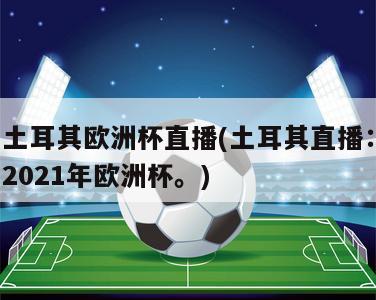 土耳其欧洲杯直播(土耳其直播：2021年欧洲杯。)